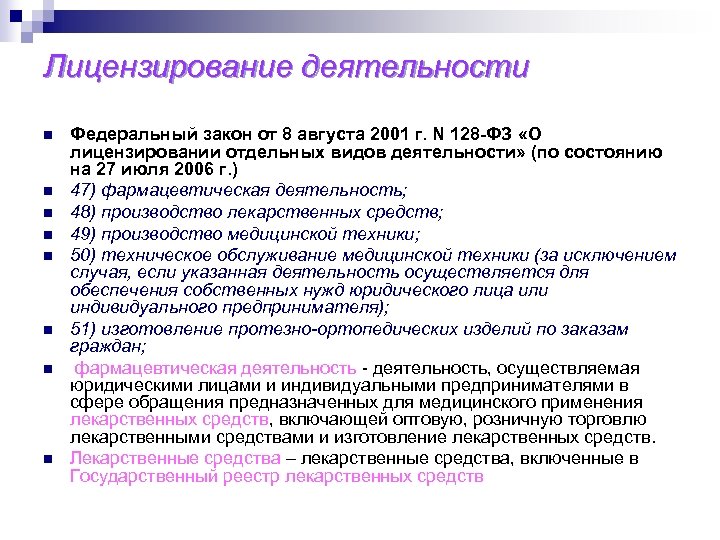 Лицензирование деятельности

• Федеральный закон от 8 августа 2001 г. N 128-ФЗ «О лицензировании отдельных видов деятельности» (по состоянию на 27 июля 2006 г.)
• 47) фармацевтическая деятельность;
• 48) производство лекарственных средств;
• 49) производство медицинской техники;
• 50) техническое обслуживание медицинской техники (за исключением случая, если указанная деятельность осуществляется для обеспечения собственных нужд юридического лица или индивидуального предпринимателя);
• 51) изготовление протезно-ортопедических изделий по заказам граждан;
• фармацевтическая деятельность - деятельность, осуществляемая юридическими лицами и индивидуальными предпринимателями в сфере обращения предназначенных для медицинского применения лекарственных средств, включающей оптовую, розничную торговлю лекарственными средствами и изготовление лекарственных средств.
• Лекарственные средства – лекарственные средства, включенные в Государственный реестр лекарственных средств